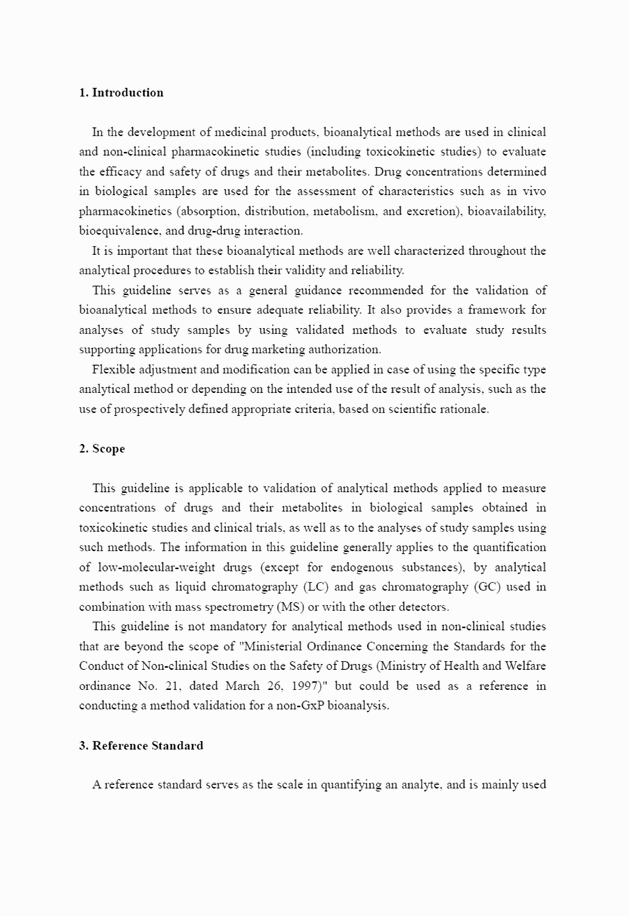 1. Introduction

In the development of medicinal products, bioanalytical methods are used in clinical and non-clinical pharmacokinetic studies (including toxicokinetic studies) to evaluate the efficacy and safety of drugs and their metabolites. Drug concentrations determined in biological samples are used for the assessment of characteristics such as in vivo pharmacokinetics (absorption, distribution, metabolism, and excretion), bioavailability, bioequivalence, and drug-drug interaction.

It is important that these bioanalytical methods are well characterized throughout the analytical procedures to establish their validity and reliability.

This guideline serves as a general guidance recommended for the validation of bioanalytical methods to ensure adequate reliability. It also provides a framework for analyses of study samples by using validated methods to evaluate study results supporting applications for drug marketing authorization.

Flexible adjustment and modification can be applied in case of using the specific type analytical method or depending on the intended use of the result of analysis, such as the use of prospectively defined appropriate criteria, based on scientific rationale.

2. Scope

This guideline is applicable to validation of analytical methods applied to measure concentrations of drugs and their metabolites in biological samples obtained in toxicokinetic studies and clinical trials, as well as to the analyses of study samples using such methods. The information in this guideline generally applies to the quantification of low-molecular-weight drugs (except for endogenous substances), by analytical methods such as liquid chromatography (LC) and gas chromatography (GC) used in combination with mass spectrometry (MS) or with the other detectors.

This guideline is not mandatory for analytical methods used in non-clinical studies that are beyond the scope of "Ministerial Ordinance Concerning the Standards for the Conduct of Non-clinical Studies on the Safety of Drugs (Ministry of Health and Welfare ordinance No. 21, dated March 26, 1997)" but could be used as a reference in conducting a method validation for a non-GxP bioanalysis.

3. Reference Standard

A reference standard serves as the scale in quantifying an analyte, and is mainly used